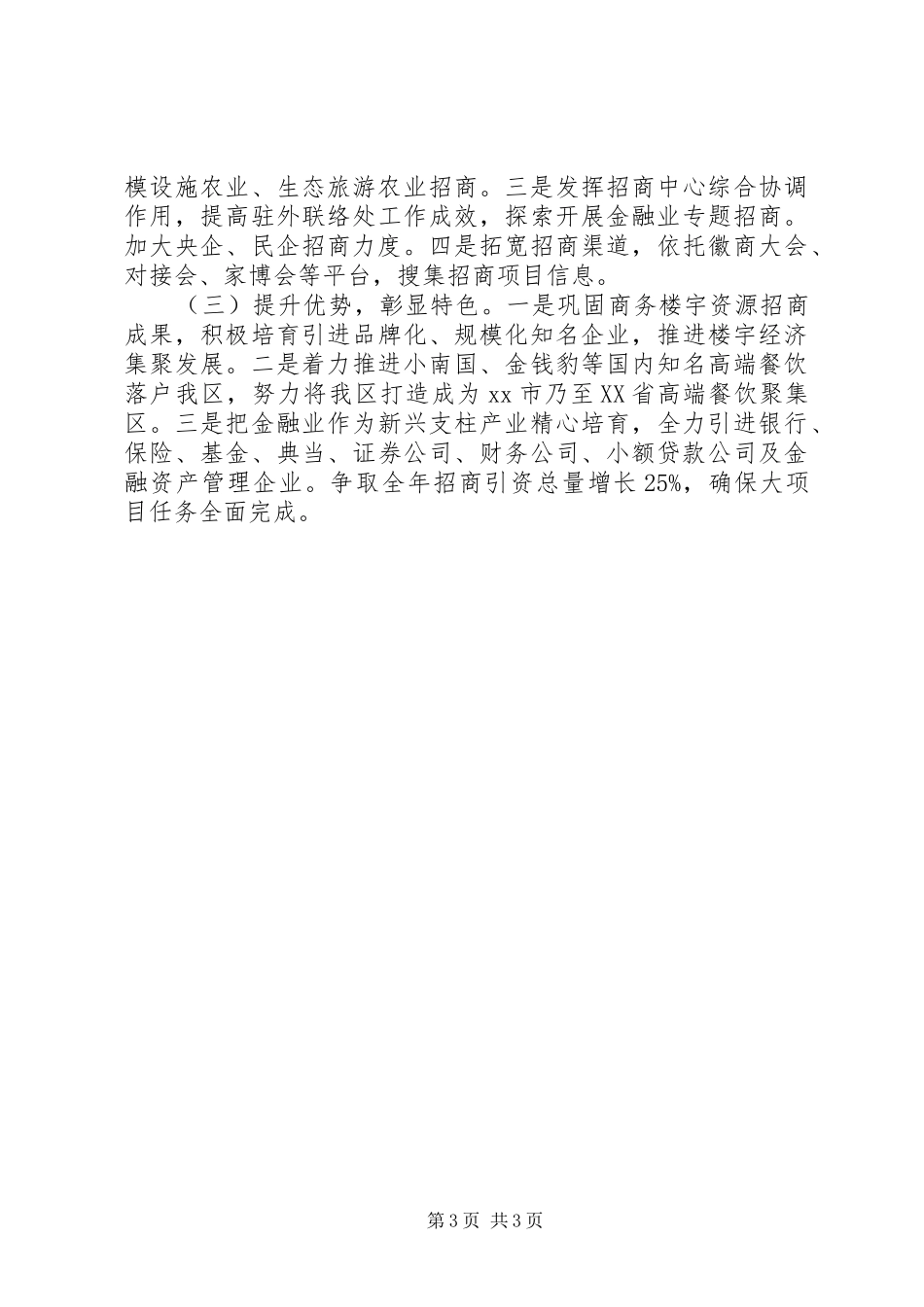 模设施农业、生态旅游农业招商。三是发挥招商中心综合协调作用，提高驻外联络处工作成效，探索开展金融业专题招商。加大央企、民企招商力度。四是拓宽招商渠道，依托徽商大会、对接会、家博会等平台，搜集招商项目信息。

（三）提升优势，彰显特色。一是巩固商务楼宇资源招商成果，积极培育引进品牌化、规模化知名企业，推进楼宇经济集聚发展。二是着力推进小南国、金钱豹等国内知名高端餐饮落户我区，努力将我区打造成为 xx 市乃至 XX 省高端餐饮聚集区。三是把金融业作为新兴支柱产业精心培育，全力引进银行、保险、基金、典当、证券公司、财务公司、小额贷款公司及金融资产管理企业。争取全年招商引资总量增长 25%，确保大项目任务全面完成。

第 3 页 共 3 页